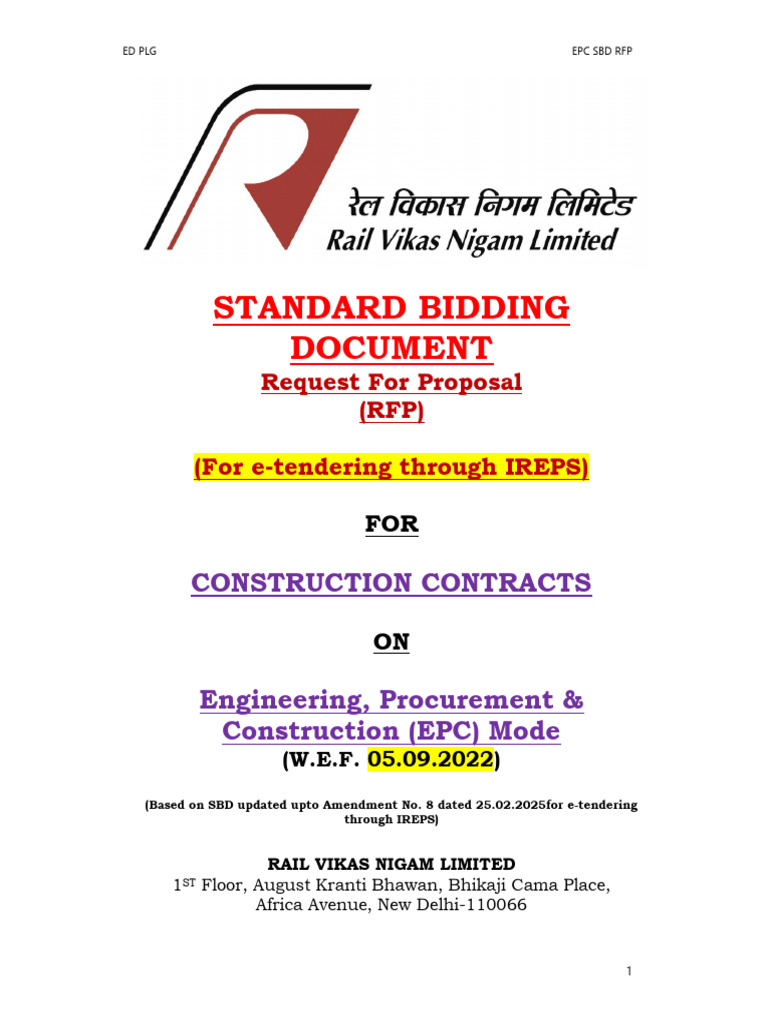 ED PLG

EPC SBD RFP

रेल विकास निगम लिमिटेड
Rail Vikas Nigam Limited

STANDARD BIDDING DOCUMENT
Request For Proposal
(RFP)

(For e-tendering through IREPS)

FOR

CONSTRUCTION CONTRACTS

ON

Engineering, Procurement & Construction (EPC) Mode
(W.E.F. 05.09.2022)

(Based on SBD updated upto Amendment No. 8 dated 25.02.2025for e-tendering through IREPS)

RAIL VIKAS NIGAM LIMITED
1$^{ST}$ Floor, August Kranti Bhawan, Bhikaji Cama Place, Africa Avenue, New Delhi-110066

1